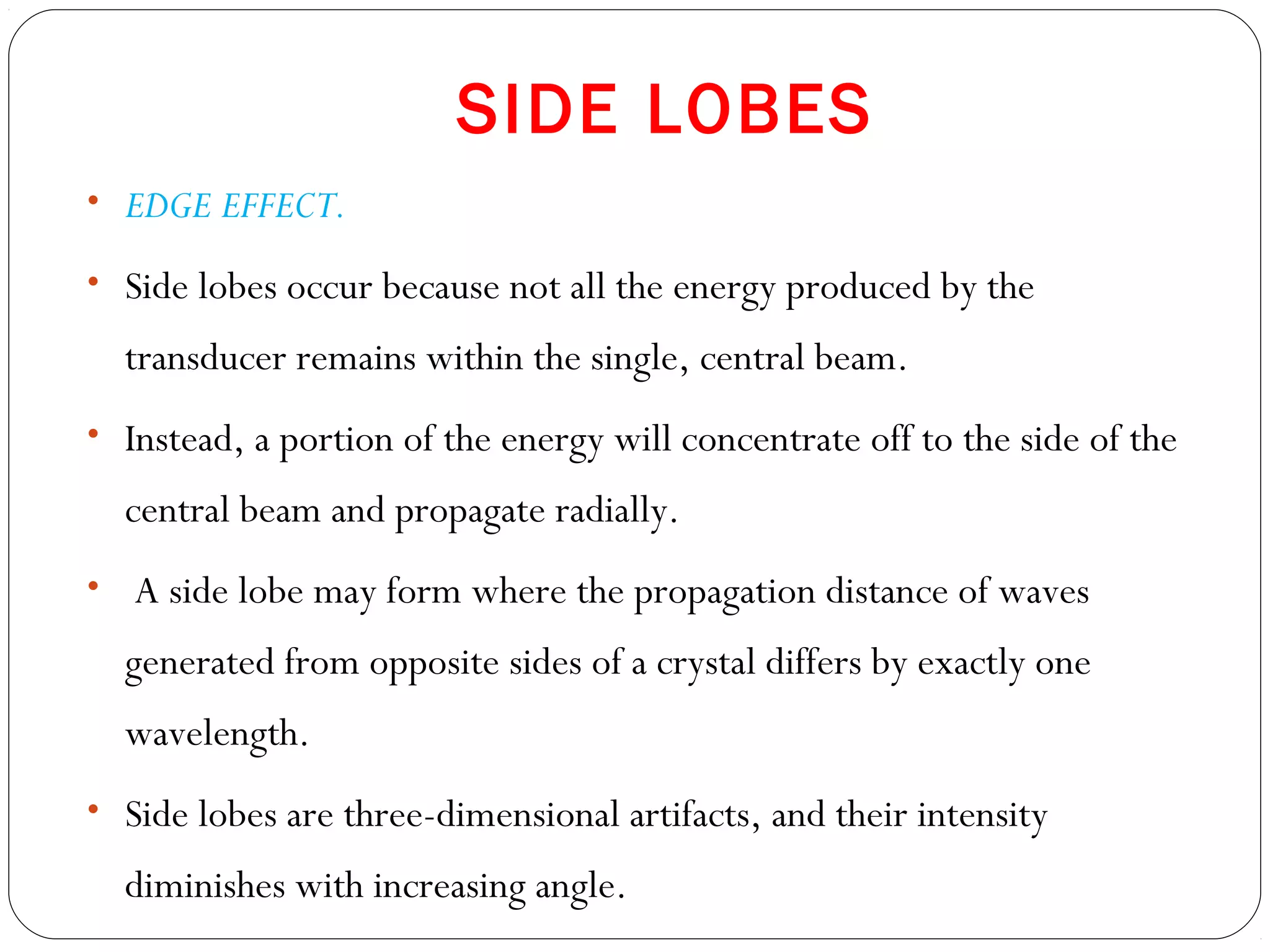 SIDE LOBES

• EDGE EFFECT.

• Side lobes occur because not all the energy produced by the transducer remains within the single, central beam.

• Instead, a portion of the energy will concentrate off to the side of the central beam and propagate radially.

• A side lobe may form where the propagation distance of waves generated from opposite sides of a crystal differs by exactly one wavelength.

• Side lobes are three-dimensional artifacts, and their intensity diminishes with increasing angle.